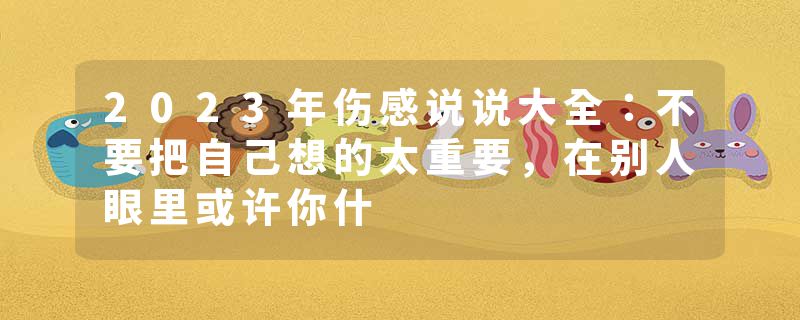 2023年伤感说说大全：不要把自己想的太重要，在别人眼里或许你什